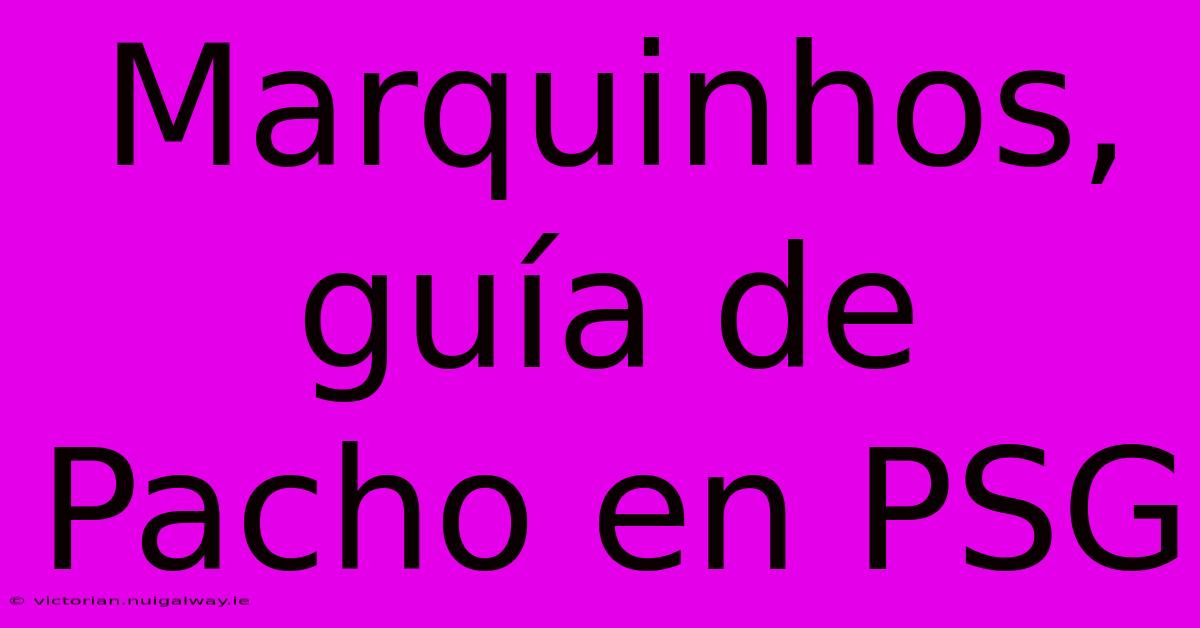 Marquinhos, guía de Pacho en PSG

© victorian.nuigalway.ie